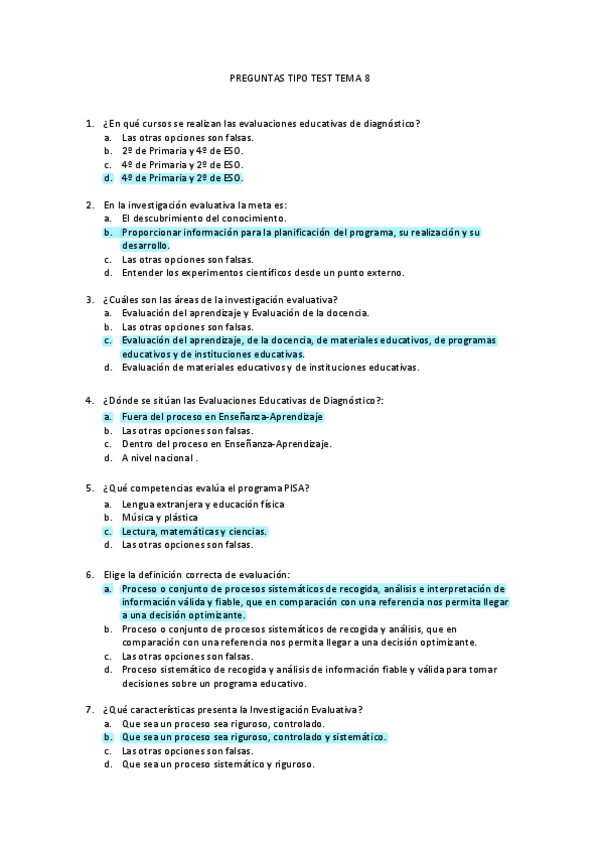 PREGUNTAS TIPO TEST TEMA 8

1. ¿En qué cursos se realizan las evaluaciones educativas de diagnóstico?
a. Las otras opciones son falsas.
b. 2º de Primaria y 4º de ESO.
c. 4º de Primaria y 2º de ESO.
d. 4º de Primaria y 2º de ESO.

2. En la investigación evaluativa la meta es:
a. El descubrimiento del conocimiento.
b. Proporcionar información para la planificación del programa, su realización y su desarrollo.
c. Las otras opciones son falsas.
d. Entender los experimentos científicos desde un punto externo.

3. ¿Cuáles son las áreas de la investigación evaluativa?
a. Evaluación del aprendizaje y Evaluación de la docencia.
b. Las otras opciones son falsas.
c. Evaluación del aprendizaje, de la docencia, de materiales educativos, de programas educativos y de instituciones educativas.
d. Evaluación de materiales educativos y de instituciones educativas.

4. ¿Dónde se sitúan las Evaluaciones Educativas de Diagnóstico?:
a. Fuera del proceso en Enseñanza-Aprendizaje
b. Las otras opciones son falsas.
c. Dentro del proceso en Enseñanza-Aprendizaje.
d. A nivel nacional .

5. ¿Qué competencias evalúa el programa PISA?
a. Lengua extranjera y educación física
b. Música y plástica
c. Lectura, matemáticas y ciencias.
d. Las otras opciones son falsas.

6. Elige la definición correcta de evaluación:
a. Proceso o conjunto de procesos sistemáticos de recogida, análisis e interpretación de información válida y fiable, que en comparación con una referencia nos permita llegar a una decisión optimizante.
b. Proceso o conjunto de procesos sistemáticos de recogida y análisis, que en comparación con una referencia nos permita llegar a una decisión optimizante.
c. Las otras opciones son falsas.
d. Proceso sistemático de recogida y análisis de información fiable y válida para tomar decisiones sobre un programa educativo.

7. ¿Qué características presenta la Investigación Evaluativa?
a. Que sea un proceso sea riguroso, controlado.
b. Que sea un proceso sea riguroso, controlado y sistemático.
c. Las otras opciones son falsas.
d. Que sea un proceso sistemático y riguroso.